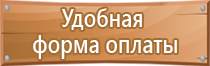 Удобная форма оплаты